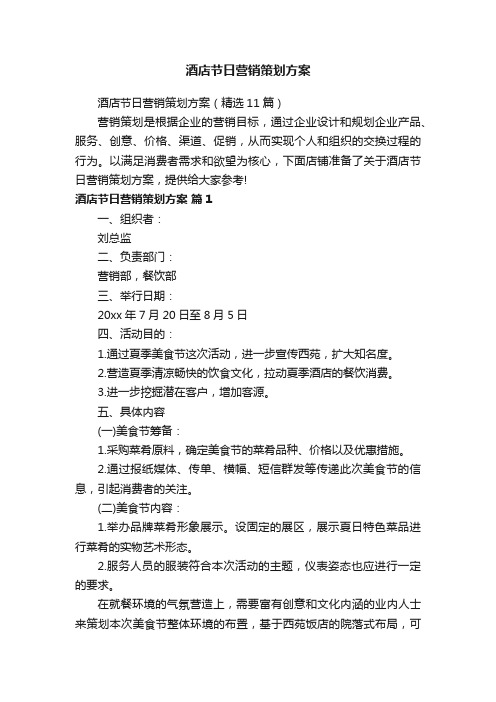 酒店节日营销策划方案

酒店节日营销策划方案（精选11篇）

营销策划是根据企业的营销目标，通过企业设计和规划企业产品、服务、创意、价格、渠道、促销，从而实现个人和组织的交换过程的行为。以满足消费者需求和欲望为核心，下面店铺准备了关于酒店节日营销策划方案，提供给大家参考!

酒店节日营销策划方案 篇1

一、组织者：

刘总监

二、负责部门：

营销部，餐饮部

三、举行日期：

20xx年7月20日至8月5日

四、活动目的：

1.通过夏季美食节这次活动，进一步宣传西苑，扩大知名度。

2.营造夏季清凉畅快的饮食文化，拉动夏季酒店的餐饮消费。

3.进一步挖掘潜在客户，增加客源。

五、具体内容

(一)美食节筹备：

1.采购菜肴原料，确定美食节的菜肴品种、价格以及优惠措施。

2.通过报纸媒体、传单、横幅、短信群发等传递此次美食节的信息，引起消费者的关注。

(二)美食节内容：

1.举办品牌菜肴形象展示。设固定的展区，展示夏日特色菜品进行菜肴的实物艺术形态。

2.服务人员的服装符合本次活动的主题，仪表姿态也应进行一定的要求。

在就餐环境的气氛营造上，需要富有创意和文化内涵的业内人士来策划本次美食节整体环境的布置，基于西苑饭店的院落式布局，可